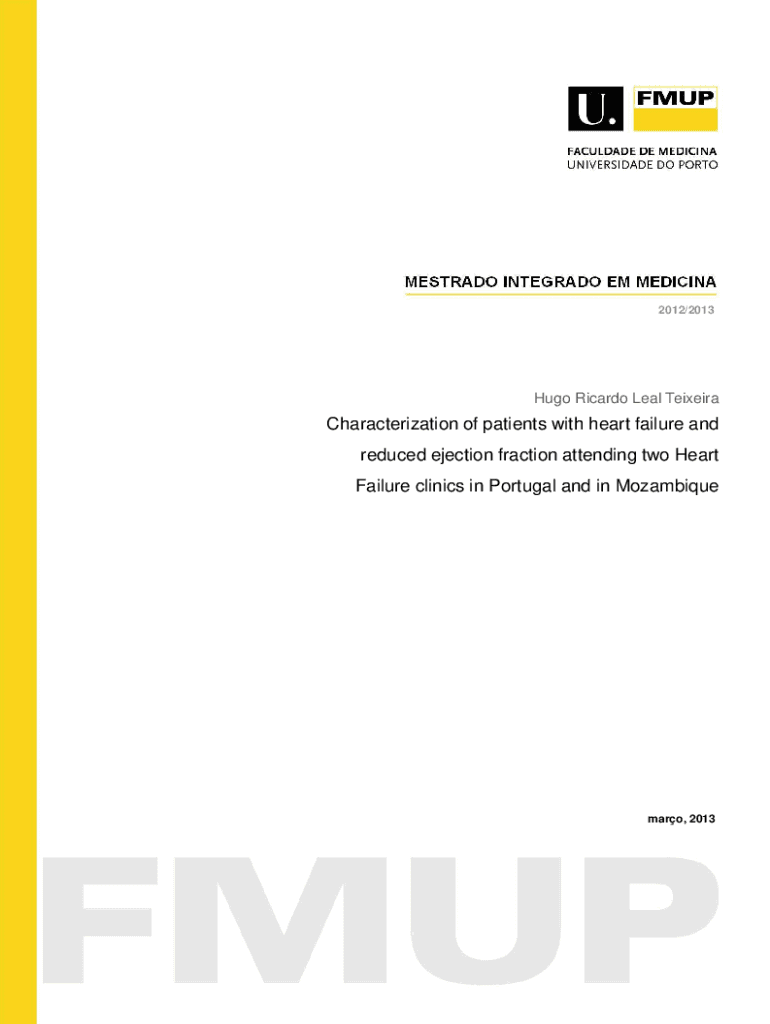 U. FMUP
FACULDADE DE MEDICINA
UNIVERSIDADE DO PORTO

MESTRADO INTEGRADO EM MEDICINA

2012/2013

Hugo Ricardo Leal Teixeira

Characterization of patients with heart failure and reduced ejection fraction attending two Heart Failure clinics in Portugal and in Mozambique

março, 2013

FMUP